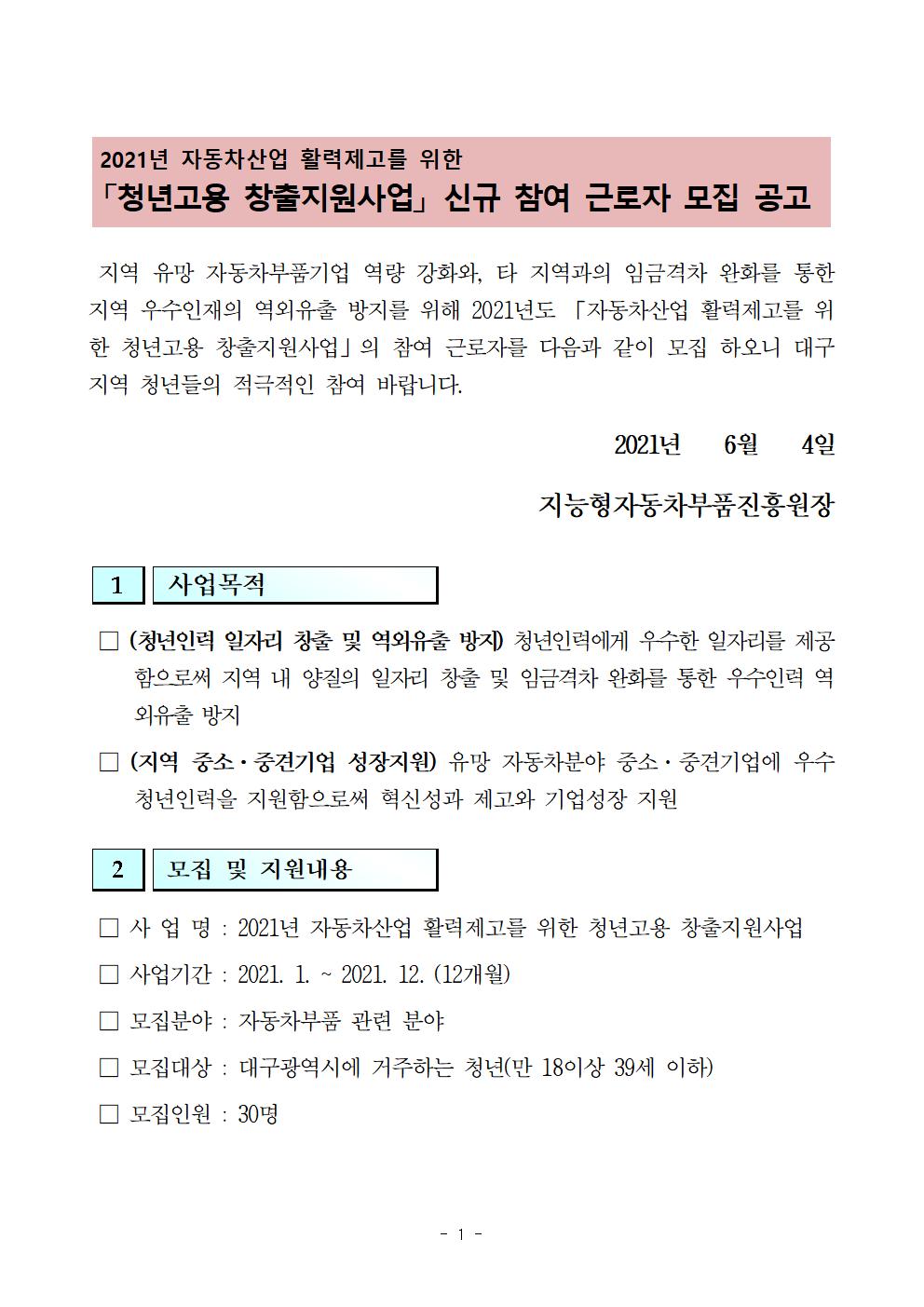 2021년 자동차산업 활력제고를 위한
「청년고용 창출지원사업」 신규 참여 근로자 모집 공고

지역 유망 자동차부품기업 역량 강화와, 타 지역과의 임금격차 완화를 통한 지역 우수인재의 역외유출 방지를 위해 2021년도 「자동차산업 활력제고를 위한 청년고용 창출지원사업」의 참여 근로자를 다음과 같이 모집 하오니 대구 지역 청년들의 적극적인 참여 바랍니다.

2021년 6월 4일

지능형자동차부품진흥원장

1 사업목적

□ (청년인력 일자리 창출 및 역외유출 방지) 청년인력에게 우수한 일자리를 제공함으로써 지역 내 양질의 일자리 창출 및 임금격차 완화를 통한 우수인력 역외유출 방지

□ (지역 중소·중견기업 성장지원) 유망 자동차분야 중소·중견기업에 우수 청년인력을 지원함으로써 혁신성과 제고와 기업성장 지원

2 모집 및 지원내용

□ 사 업 명 : 2021년 자동차산업 활력제고를 위한 청년고용 창출지원사업

□ 사업기간 : 2021. 1. ~ 2021. 12. (12개월)

□ 모집분야 : 자동차부품 관련 분야

□ 모집대상 : 대구광역시에 거주하는 청년(만 18이상 39세 이하)

□ 모집인원 : 30명

- 1 -